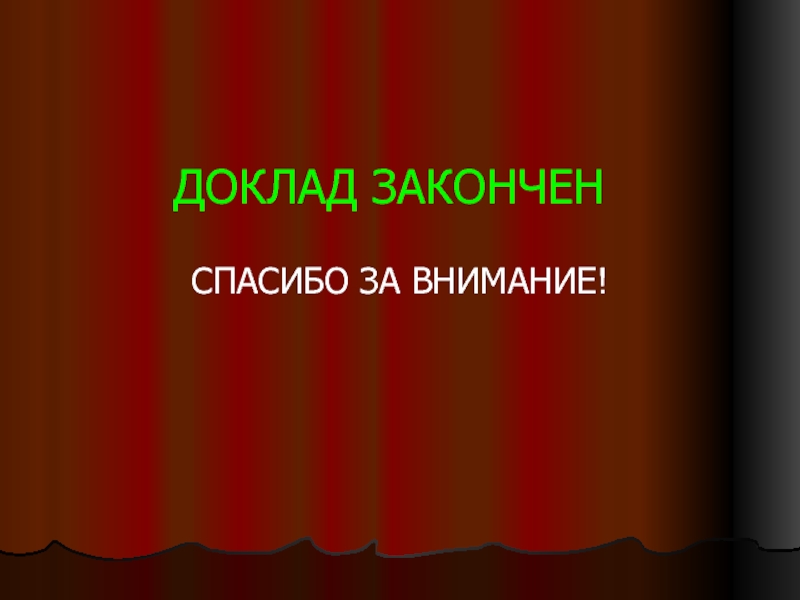 ДОКЛАД ЗАКОНЧЕН

СПАСИБО ЗА ВНИМАНИЕ!